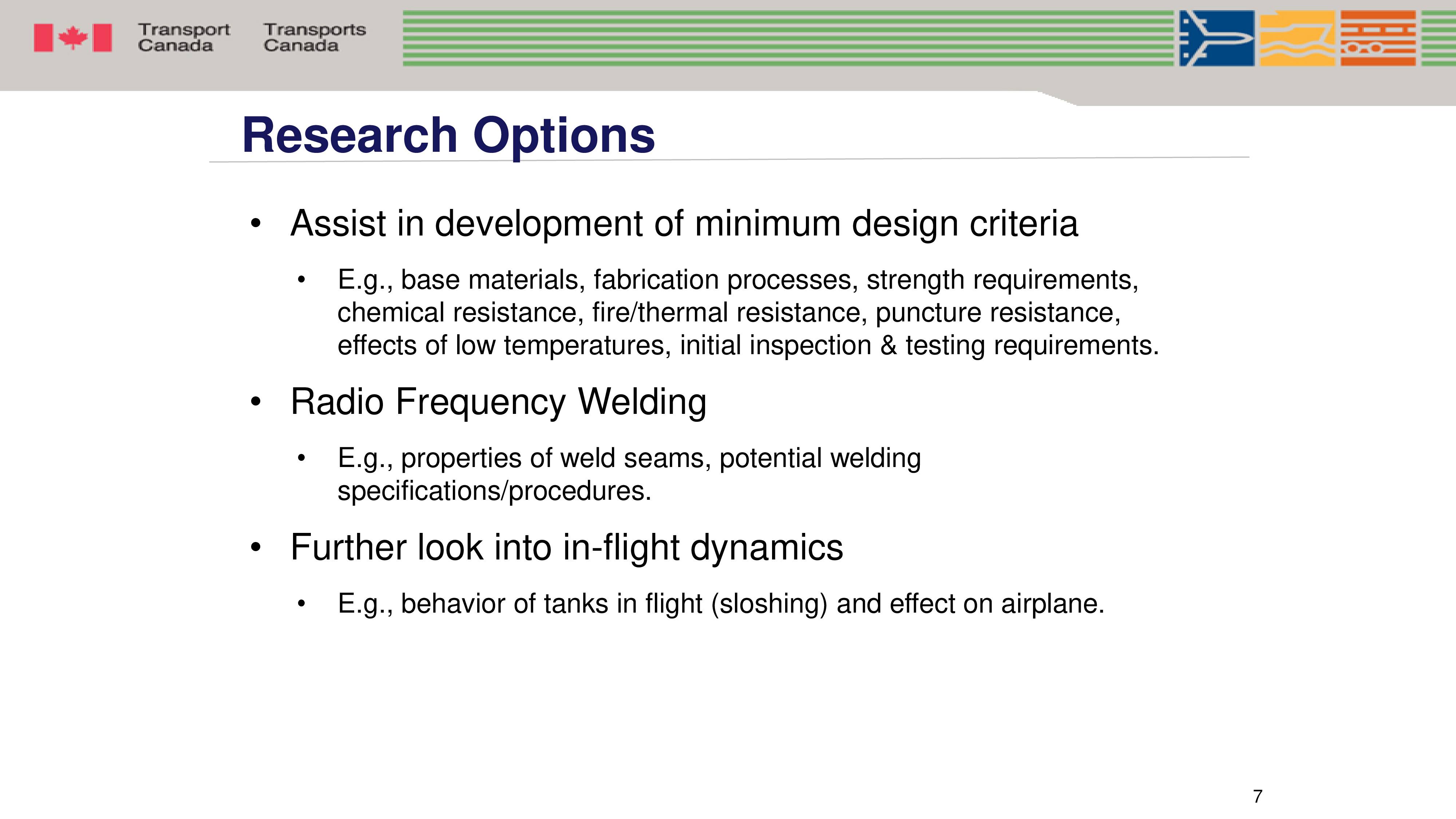 Transport Canada Transports Canada

Research Options

• Assist in development of minimum design criteria

• E.g., base materials, fabrication processes, strength requirements, chemical resistance, fire/thermal resistance, puncture resistance, effects of low temperatures, initial inspection & testing requirements.

• Radio Frequency Welding

• E.g., properties of weld seams, potential welding specifications/procedures.

• Further look into in-flight dynamics

• E.g., behavior of tanks in flight (sloshing) and effect on airplane.

7